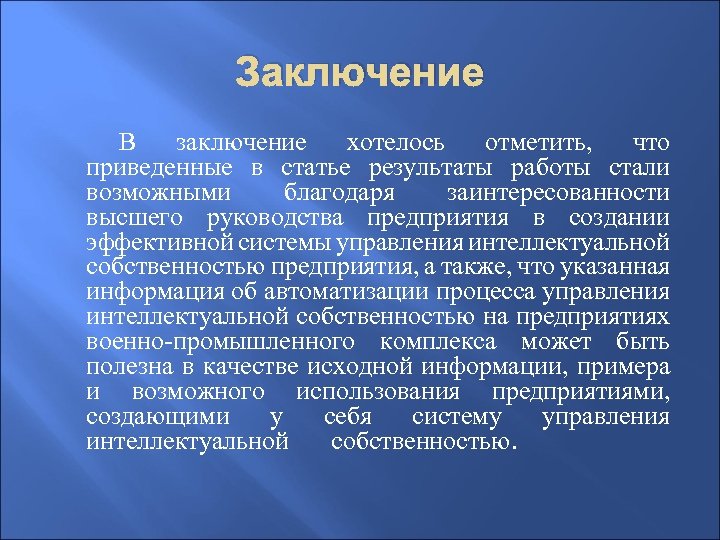 Заключение

В заключение хотелось отметить, что приведенные в статье результаты работы стали возможными благодаря заинтересованности высшего руководства предприятия в создании эффективной системы управления интеллектуальной собственностью предприятия, а также, что указанная информация об автоматизации процесса управления интеллектуальной собственностью на предприятиях военно-промышленного комплекса может быть полезна в качестве исходной информации, примера и возможного использования предприятиями, создающими у себя систему управления интеллектуальной собственностью.